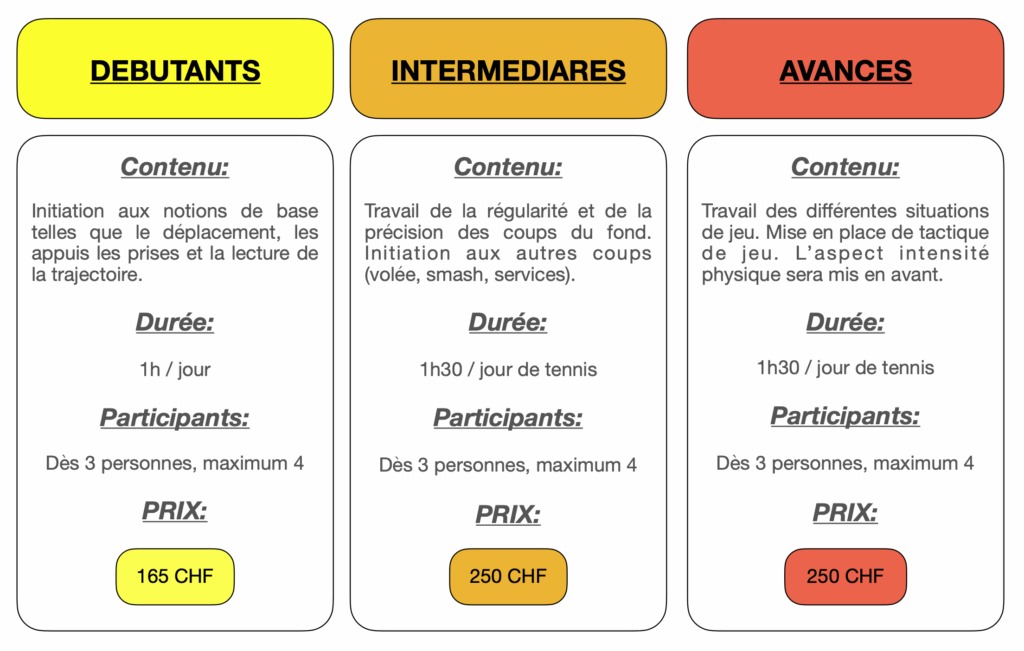 DEBUTANTS

Contenu:

Initiation aux notions de base telles que le déplacement, les appuis les prises et la lecture de la trajectoire.

Durée:

1h / jour

Participants:

Dès 3 personnes, maximum 4

PRIX:

165 CHF

INTERMEDIARES

Contenu:

Travail de la régularité et de la précision des coups du fond. Initiation aux autres coups (volée, smash, services).

Durée:

1h30 / jour de tennis

Participants:

Dès 3 personnes, maximum 4

PRIX:

250 CHF

AVANCES

Contenu:

Travail des différentes situations de jeu. Mise en place de tactique de jeu. L'aspect intensité physique sera mis en avant.

Durée:

1h30 / jour de tennis

Participants:

Dès 3 personnes, maximum 4

PRIX:

250 CHF